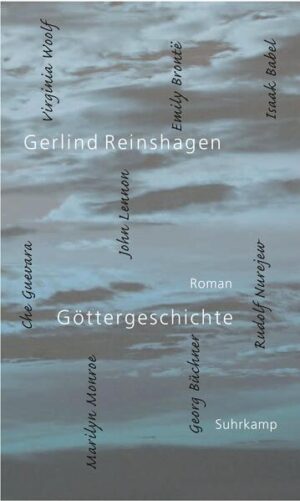 Virginia Woolf
Emily Brontë
Isaak Babel
Gerlind Reinshagen
John Lennon
Che Guevara
Rudolf Nurejew
Roman
Göttergeschichte
Marilyn Monroe
Georg Büchner
Suhrkamp